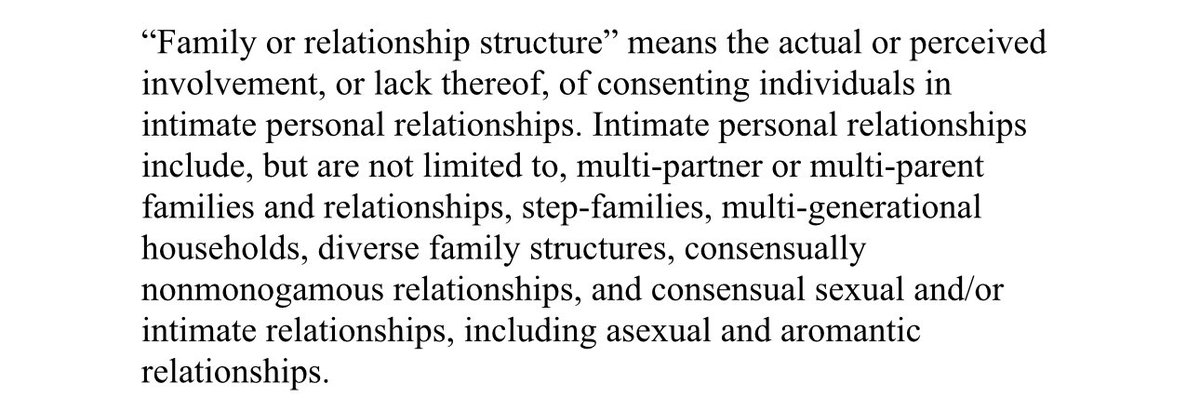 "Family or relationship structure" means the actual or perceived involvement, or lack thereof, of consenting individuals in intimate personal relationships. Intimate personal relationships include, but are not limited to, multi-partner or multi-parent families and relationships, step-families, multi-generational households, diverse family structures, consensually nonmonogamous relationships, and consensual sexual and/or intimate relationships, including asexual and aromantic relationships.